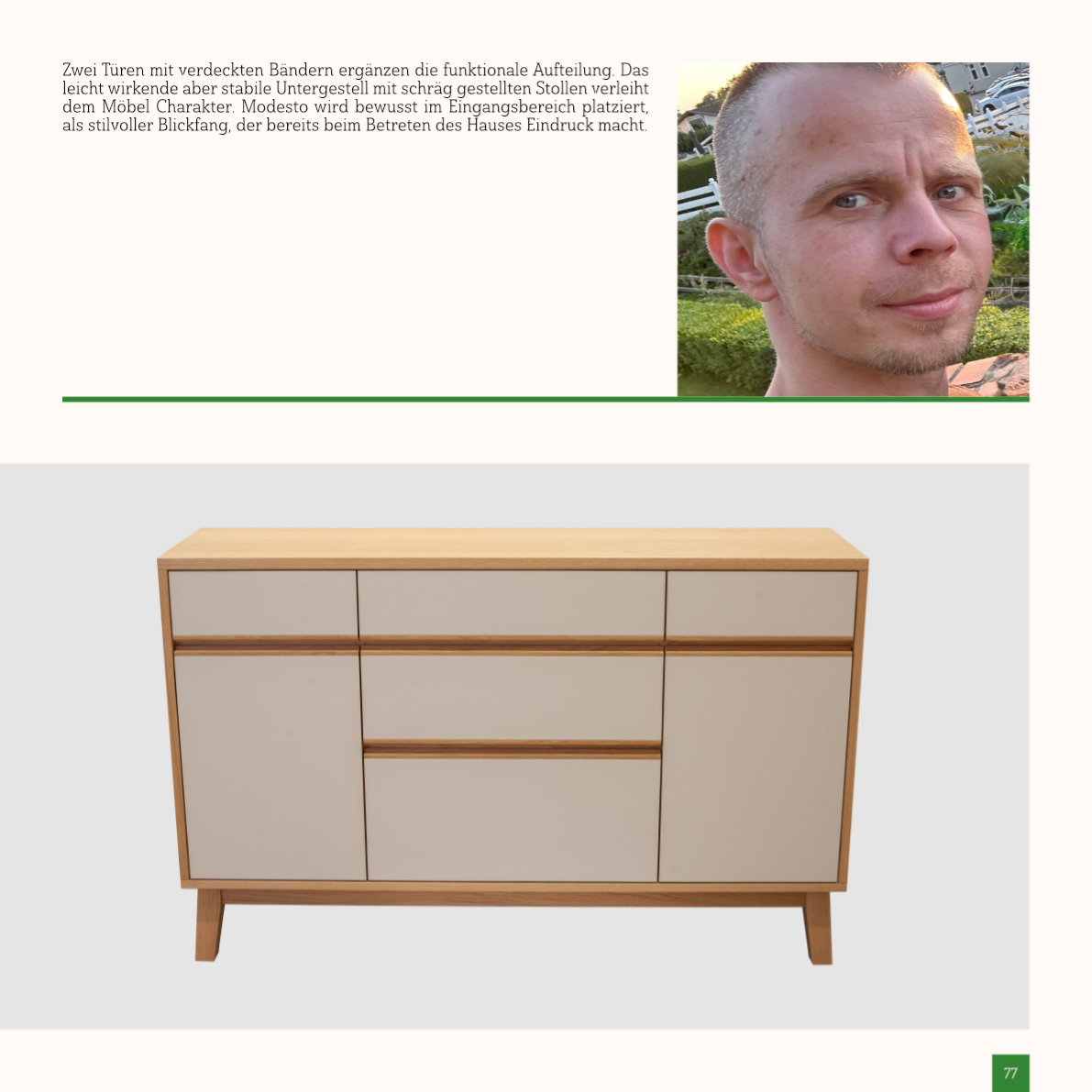 Zwei Türen mit verdeckten Bändern ergänzen die funktionale Aufteilung. Das leicht wirkende aber stabile Untergestell mit schräg gestellten Stollen verleiht dem Möbel Charakter. Modesto wird bewusst im Eingangsbereich platziert, als stilvoller Blickfang, der bereits beim Betreten des Hauses Eindruck macht.

77